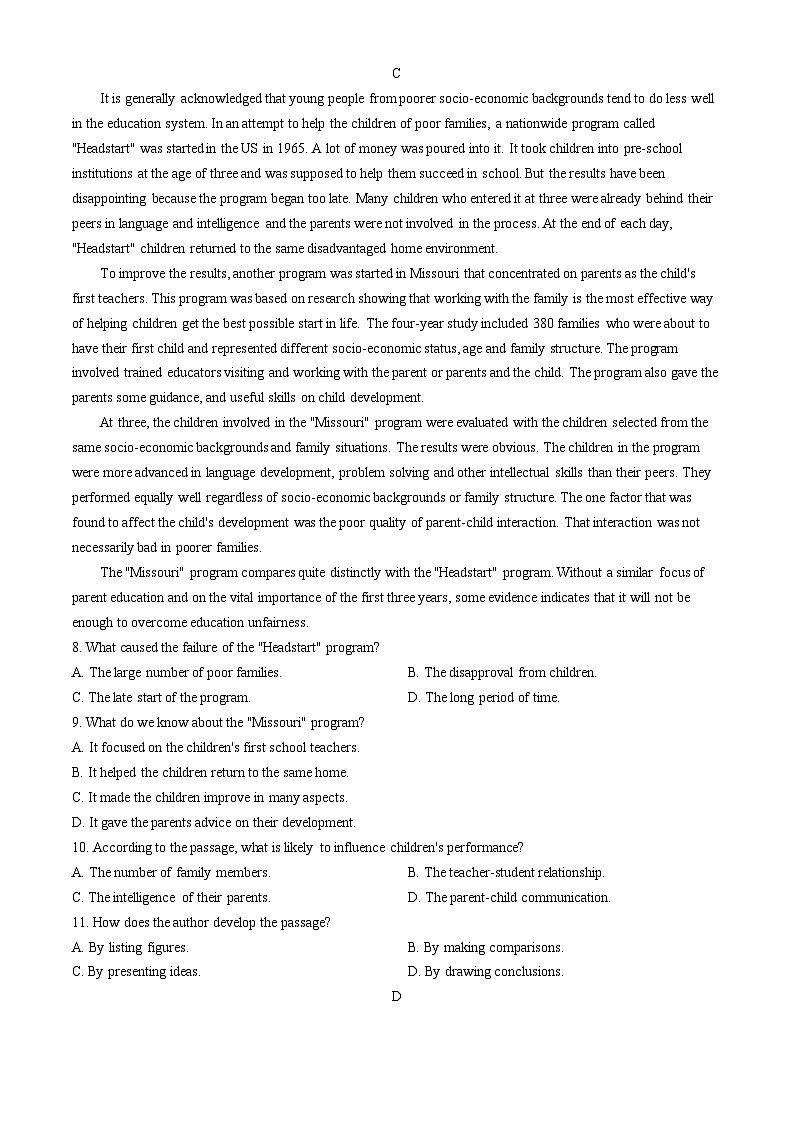 C

It is generally acknowledged that young people from poorer socio-economic backgrounds tend to do less well in the education system. In an attempt to help the children of poor families, a nationwide program called "Headstart" was started in the US in 1965. A lot of money was poured into it. It took children into pre-school institutions at the age of three and was supposed to help them succeed in school. But the results have been disappointing because the program began too late. Many children who entered it at three were already behind their peers in language and intelligence and the parents were not involved in the process. At the end of each day, "Headstart" children returned to the same disadvantaged home environment.

To improve the results, another program was started in Missouri that concentrated on parents as the child's first teachers. This program was based on research showing that working with the family is the most effective way of helping children get the best possible start in life. The four-year study included 380 families who were about to have their first child and represented different socio-economic status, age and family structure. The program involved trained educators visiting and working with the parent or parents and the child. The program also gave the parents some guidance, and useful skills on child development.

At three, the children involved in the "Missouri" program were evaluated with the children selected from the same socio-economic backgrounds and family situations. The results were obvious. The children in the program were more advanced in language development, problem solving and other intellectual skills than their peers. They performed equally well regardless of socio-economic backgrounds or family structure. The one factor that was found to affect the child's development was the poor quality of parent-child interaction. That interaction was not necessarily bad in poorer families.

The "Missouri" program compares quite distinctly with the "Headstart" program. Without a similar focus of parent education and on the vital importance of the first three years, some evidence indicates that it will not be enough to overcome education unfairness.

8. What caused the failure of the "Headstart" program?
A. The large number of poor families.
B. The disapproval from children.
C. The late start of the program.
D. The long period of time.

9. What do we know about the "Missouri" program?
A. It focused on the children's first school teachers.
B. It helped the children return to the same home.
C. It made the children improve in many aspects.
D. It gave the parents advice on their development.

10. According to the passage, what is likely to influence children's performance?
A. The number of family members.
B. The teacher-student relationship.
C. The intelligence of their parents.
D. The parent-child communication.

11. How does the author develop the passage?
A. By listing figures.
B. By making comparisons.
C. By presenting ideas.
D. By drawing conclusions.

D